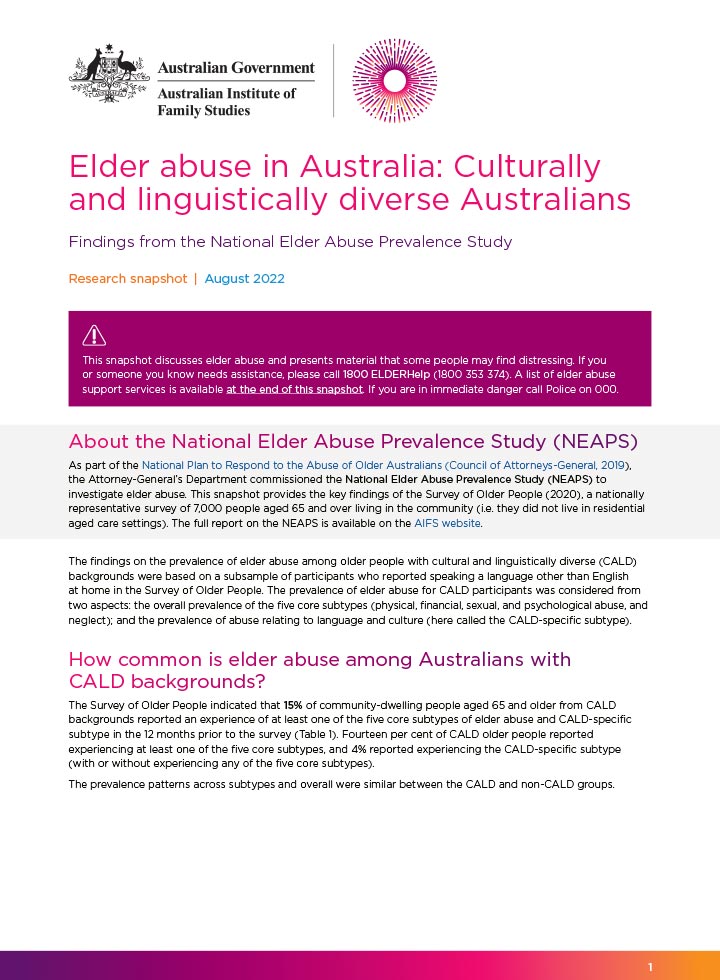 Australian Government
Australian Institute of Family Studies

Elder abuse in Australia: Culturally and linguistically diverse Australians

Findings from the National Elder Abuse Prevalence Study

Research snapshot | August 2022

This snapshot discusses elder abuse and presents material that some people may find distressing. If you or someone you know needs assistance, please call 1800 ELDERHelp (1800 353 374). A list of elder abuse support services is available at the end of this snapshot. If you are in immediate danger call Police on 000.

About the National Elder Abuse Prevalence Study (NEAPS)

As part of the National Plan to Respond to the Abuse of Older Australians (Council of Attorneys-General, 2019), the Attorney-General's Department commissioned the National Elder Abuse Prevalence Study (NEAPS) to investigate elder abuse. This snapshot provides the key findings of the Survey of Older People (2020), a nationally representative survey of 7,000 people aged 65 and over living in the community (i.e. they did not live in residential aged care settings). The full report on the NEAPS is available on the AIFS website.

The findings on the prevalence of elder abuse among older people with cultural and linguistically diverse (CALD) backgrounds were based on a subsample of participants who reported speaking a language other than English at home in the Survey of Older People. The prevalence of elder abuse for CALD participants was considered from two aspects: the overall prevalence of the five core subtypes (physical, financial, sexual, and psychological abuse, and neglect); and the prevalence of abuse relating to language and culture (here called the CALD-specific subtype).

How common is elder abuse among Australians with CALD backgrounds?

The Survey of Older People indicated that 15% of community-dwelling people aged 65 and older from CALD backgrounds reported an experience of at least one of the five core subtypes of elder abuse and CALD-specific subtype in the 12 months prior to the survey (Table 1). Fourteen per cent of CALD older people reported experiencing at least one of the five core subtypes, and 4% reported experiencing the CALD-specific subtype (with or without experiencing any of the five core subtypes).

The prevalence patterns across subtypes and overall were similar between the CALD and non-CALD groups.

1